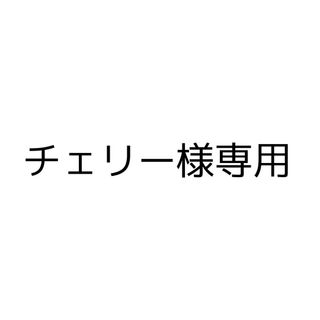 チェリー様専用